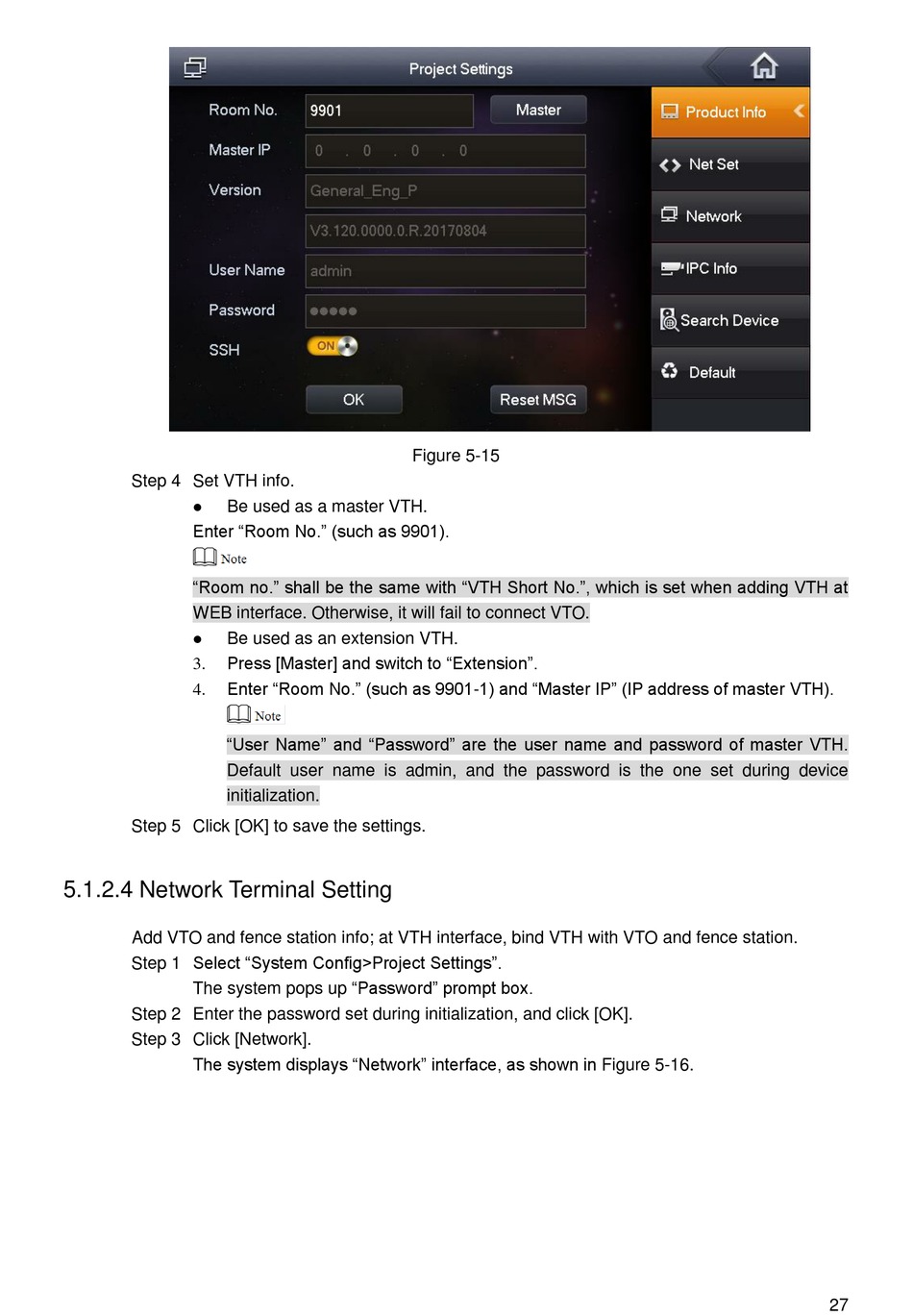 Project Settings

Room No. 9901 Master

Master IP 0 . 0 . 0 . 0

Version General_Eng_P

V3.120.0000.0.R.20170804

User Name admin

Password ●●●●●

SSH ON

OK Reset MSG

Product Info

Net Set

Network

IPC Info

Search Device

Default

Figure 5-15

Step 4 Set VTH info.

● Be used as a master VTH.

Enter “Room No.” (such as 9901).

Note

“Room no.” shall be the same with “VTH Short No.”, which is set when adding VTH at WEB interface. Otherwise, it will fail to connect VTO.

● Be used as an extension VTH.

3. Press [Master] and switch to “Extension”.

4. Enter “Room No.” (such as 9901-1) and “Master IP” (IP address of master VTH).

Note

“User Name” and “Password” are the user name and password of master VTH. Default user name is admin, and the password is the one set during device initialization.

Step 5 Click [OK] to save the settings.

5.1.2.4 Network Terminal Setting

Add VTO and fence station info; at VTH interface, bind VTH with VTO and fence station.

Step 1 Select “System Config>Project Settings”.

The system pops up “Password” prompt box.

Step 2 Enter the password set during initialization, and click [OK].

Step 3 Click [Network].

The system displays “Network” interface, as shown in Figure 5-16.

27